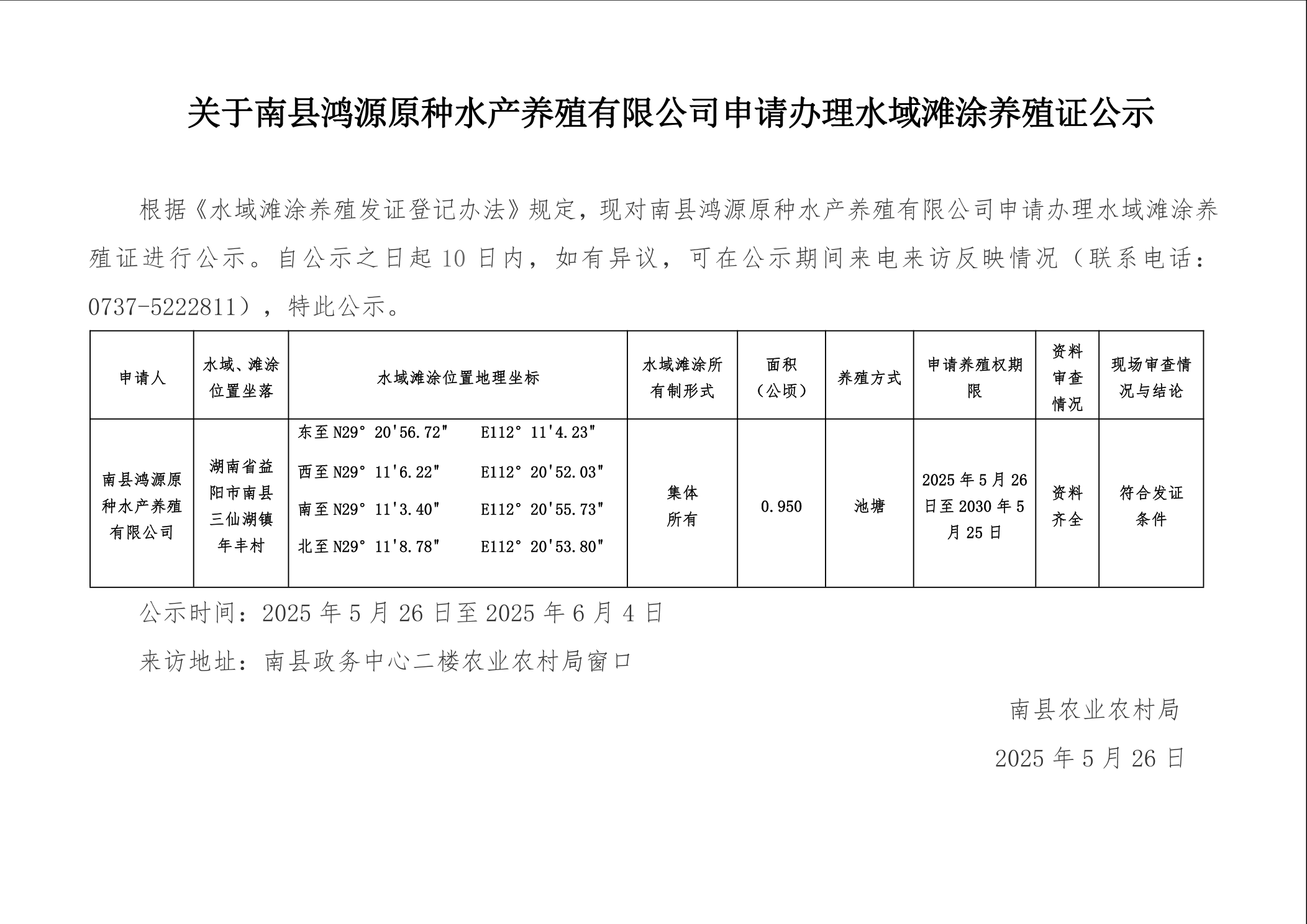 关于南县鸿源原种水产养殖有限公司申请办理水域滩涂养殖证公示

根据《水域滩涂养殖发证登记办法》规定，现对南县鸿源原种水产养殖有限公司申请办理水域滩涂养殖证进行公示。自公示之日起 10 日内，如有异议，可在公示期间来电来访反映情况（联系电话：0737-5222811），特此公示。

| 申请人 | 水域、滩涂位置坐落 | 水域滩涂位置地理坐标 | 水域滩涂所有制形式 | 面积（公顷） | 养殖方式 | 申请养殖权期限 | 资料审查情况 | 现场审查情况与结论 |
|---|---|---|---|---|---|---|---|---|
| 南县鸿源原种水产养殖有限公司 | 湖南省益阳市南县三仙湖镇年丰村 | 东至 N29° 20'56.72" E112° 11'4.23" 西至 N29° 11'6.22" E112° 20'52.03" 南至 N29° 11'3.40" E112° 20'55.73" 北至 N29° 11'8.78" E112° 20'53.80" | 集体所有 | 0.950 | 池塘 | 2025 年 5 月 26 日至 2030 年 5 月 25 日 | 资料齐全 | 符合发证条件 |

公示时间：2025 年 5 月 26 日至 2025 年 6 月 4 日

来访地址：南县政务中心二楼农业农村局窗口

南县农业农村局

2025 年 5 月 26 日